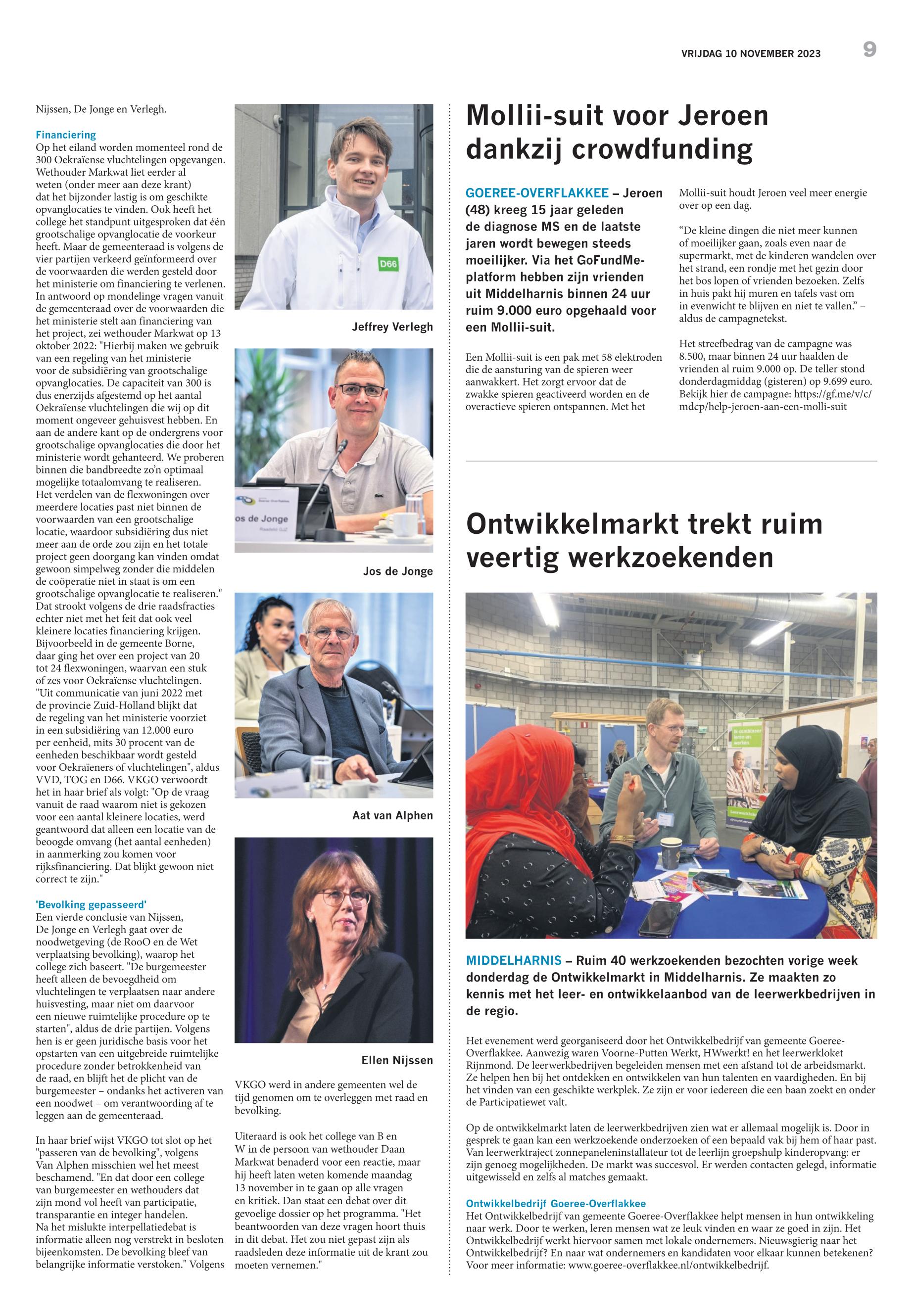 VRIJDAG 10 NOVEMBER 2023 9

Nijssen, De Jonge en Verlegh.

Financiering
Op het eiland worden momenteel rond de 300 Oekraïense vluchtelingen opgevangen. Wethouder Markwat liet eerder al weten (onder meer aan deze krant) dat het bijzonder lastig is om geschikte opvanglocaties te vinden. Ook heeft het college het standpunt uitgesproken dat één grootschalige opvanglocatie de voorkeur heeft. Maar de gemeenteraad is volgens de vier partijen verkeerd geïnformeerd over de voorwaarden die werden gesteld door het ministerie om financiering te verlenen. In antwoord op mondelinge vragen vanuit de gemeenteraad over de voorwaarden die het ministerie stelt aan financiering van het project, zei wethouder Markwat op 13 oktober 2022: "Hierbij maken we gebruik van een regeling van het ministerie voor de subsidiëring van grootschalige opvanglocaties. De capaciteit van 300 is dus enerzijds afgestemd op het aantal Oekraïense vluchtelingen die wij op dit moment ongeveer gehuisvest hebben. En aan de andere kant op de ondergrens voor grootschalige opvanglocaties die door het ministerie wordt gehanteerd. We proberen binnen die bandbreedte zo'n optimaal mogelijke totaalomvang te realiseren. Het verdelen van de flexwoningen over meerdere locaties past niet binnen de voorwaarden van een grootschalige locatie, waardoor subsidiëring dus niet meer aan de orde zou zijn en het totale project geen doorgang kan vinden omdat gewoon simpelweg zonder die middelen de coöperatie niet in staat is om een grootschalige opvanglocatie te realiseren." Dat strookt volgens de drie raadsfracties echter niet met het feit dat ook veel kleinere locaties financiering krijgen. Bijvoorbeeld in de gemeente Borne, daar ging het over een project van 20 tot 24 flexwoningen, waarvan een stuk of zes voor Oekraïense vluchtelingen. "Uit communicatie van juni 2022 met de provincie Zuid-Holland blijkt dat de regeling van het ministerie voorziet in een subsidiëring van 12.000 euro per eenheid, mits 30 procent van de eenheden beschikbaar wordt gesteld voor Oekraïeners of vluchtelingen", aldus VVD, TOG en D66. VKGO verwoordt het in haar brief als volgt: "Op de vraag vanuit de raad waarom niet is gekozen voor een aantal kleinere locaties, werd geantwoord dat alleen een locatie van de beoogde omvang (het aantal eenheden) in aanmerking zou komen voor rijksfinanciering. Dat blijkt gewoon niet correct te zijn."

'Bevolking gepasseerd'
Een vierde conclusie van Nijssen, De Jonge en Verlegh gaat over de noodwetgeving (de RooO en de Wet verplaatsing bevolking), waarop het college zich baseert. "De burgemeester heeft alleen de bevoegdheid om vluchtelingen te verplaatsen naar andere huisvesting, maar niet om daarvoor een nieuwe ruimtelijke procedure op te starten", aldus de drie partijen. Volgens hen is er geen juridische basis voor het opstarten van een uitgebreide ruimtelijke procedure zonder betrokkenheid van de raad, en blijft het de plicht van de burgemeester – ondanks het activeren van een noodwet – om verantwoording af te leggen aan de gemeenteraad.

In haar brief wijst VKGO tot slot op het "passeren van de bevolking", volgens Van Alphen misschien wel het meest beschamend. "En dat door een college van burgemeester en wethouders dat zijn mond vol heeft van participatie, transparantie en integer handelen. Na het mislukte interpellatiedebat is informatie alleen nog verstrekt in besloten bijeenkomsten. De bevolking bleef van belangrijke informatie verstoken." Volgens

D66
Jeffrey Verlegh

os de Jonge
Jos de Jonge

Aat van Alphen

Ellen Nijssen

VKGO werd in andere gemeenten wel de tijd genomen om te overleggen met raad en bevolking.

Uiteraard is ook het college van B en W in de persoon van wethouder Daan Markwat benaderd voor een reactie, maar hij heeft laten weten komende maandag 13 november in te gaan op alle vragen en kritiek. Dan staat een debat over dit gevoelige dossier op het programma. "Het beantwoorden van deze vragen hoort thuis in dit debat. Het zou niet gepast zijn als raadsleden deze informatie uit de krant zou moeten vernemen."

Mollii-suit voor Jeroen dankzij crowdfunding

GOEREE-OVERFLAKKEE – Jeroen (48) kreeg 15 jaar geleden de diagnose MS en de laatste jaren wordt bewegen steeds moeilijker. Via het GoFundMe-platform hebben zijn vrienden uit Middelharnis binnen 24 uur ruim 9.000 euro opgehaald voor een Mollii-suit.

Een Mollii-suit is een pak met 58 elektroden die de aansturing van de spieren weer aanwakkert. Het zorgt ervoor dat de zwakke spieren geactiveerd worden en de overactieve spieren ontspannen. Met het Mollii-suit houdt Jeroen veel meer energie over op een dag.

"De kleine dingen die niet meer kunnen of moeilijker gaan, zoals even naar de supermarkt, met de kinderen wandelen over het strand, een rondje met het gezin door het bos lopen of vrienden bezoeken. Zelfs in huis pakt hij muren en tafels vast om in evenwicht te blijven en niet te vallen." – aldus de campagnetekst.

Het streefbedrag van de campagne was 8.500, maar binnen 24 uur haalden de vrienden al ruim 9.000 op. De teller stond donderdagmiddag (gisteren) op 9.699 euro. Bekijk hier de campagne: https://gf.me/v/c/mdcp/help-jeroen-aan-een-molli-suit

Ontwikkelmarkt trekt ruim veertig werkzoekenden

MIDDELHARNIS – Ruim 40 werkzoekenden bezochten vorige week donderdag de Ontwikkelmarkt in Middelharnis. Ze maakten zo kennis met het leer- en ontwikkelaanbod van de leerwerkbedrijven in de regio.

Het evenement werd georganiseerd door het Ontwikkelbedrijf van gemeente Goeree-Overflakkee. Aanwezig waren Voorne-Putten Werkt, HWwerkt! en het leerwerkloket Rijnmond. De leerwerkbedrijven begeleiden mensen met een afstand tot de arbeidsmarkt. Ze helpen hen bij het ontdekken en ontwikkelen van hun talenten en vaardigheden. En bij het vinden van een geschikte werkplek. Ze zijn er voor iedereen die een baan zoekt en onder de Participatiewet valt.

Op de ontwikkelmarkt laten de leerwerkbedrijven zien wat er allemaal mogelijk is. Door in gesprek te gaan kan een werkzoekende onderzoeken of een bepaald vak bij hem of haar past. Van leerwerktraject zonnepaneleninstallateur tot de leerlijn groepshulp kinderopvang: er zijn genoeg mogelijkheden. De markt was succesvol. Er werden contacten gelegd, informatie uitgewisseld en zelfs al matches gemaakt.

Ontwikkelbedrijf Goeree-Overflakkee
Het Ontwikkelbedrijf van gemeente Goeree-Overflakkee helpt mensen in hun ontwikkeling naar werk. Door te werken, leren mensen wat ze leuk vinden en waar ze goed in zijn. Het Ontwikkelbedrijf werkt hiervoor samen met lokale ondernemers. Nieuwsgierig naar het Ontwikkelbedrijf? En naar wat ondernemers en kandidaten voor elkaar kunnen betekenen? Voor meer informatie: www.goeree-overflakkee.nl/ontwikkelbedrijf.